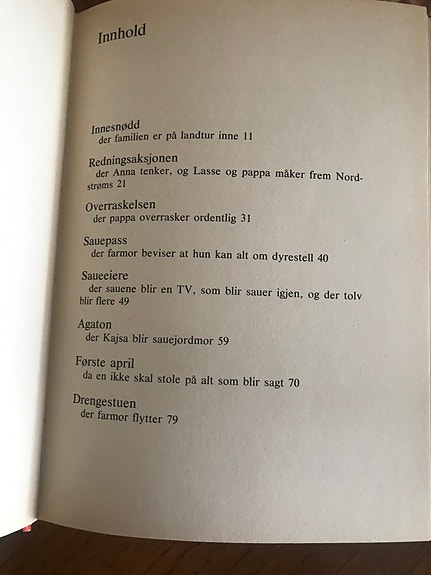 Innhold

Innesnødd
der familien er på landtur inne 11

Redningsaksjonen
der Anna tenker, og Lasse og pappa måker frem Nordstrøms 21

Overraskelsen
der pappa overrasker ordentlig 31

Sauepass
der farmor beviser at hun kan alt om dyrestell 40

Saueeiere
der sauene blir en TV, som blir sauer igjen, og der tolv blir flere 49

Agaton
der Kajsa blir sauejordmor 59

Første april
da en ikke skal stole på alt som blir sagt 70

Drengestuen
der farmor flytter 79